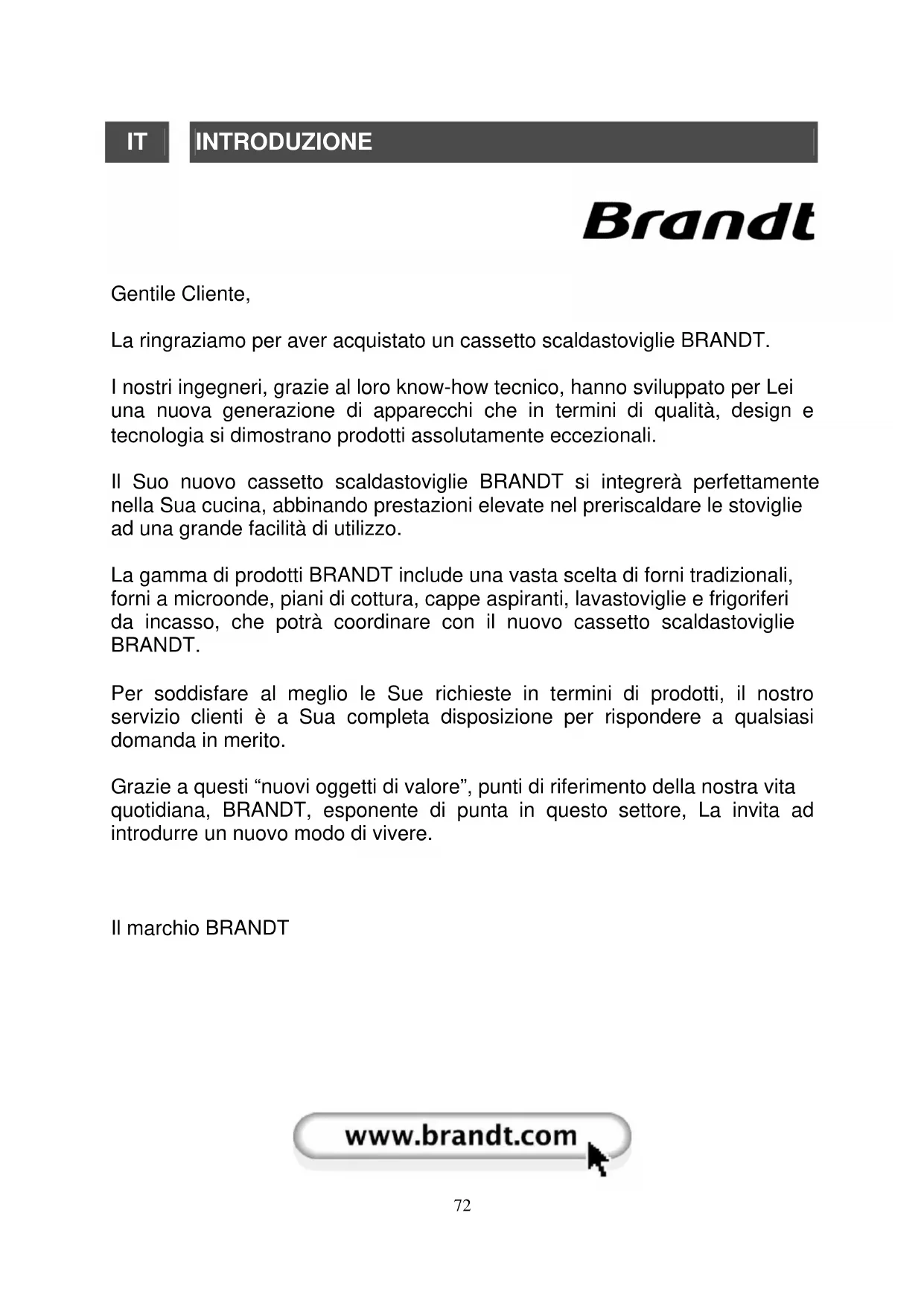 IT

INTRODUZIONE

Brandt

Gentile Cliente,

La ringraziamo per aver acquistato un cassetto scaldastoviglie BRANDT.

I nostri ingegneri, grazie al loro know-how tecnico, hanno sviluppato per Lei una nuova generazione di apparecchi che in termini di qualità, design e tecnologia si dimostrano prodotti assolutamente eccezionali.

Il Suo nuovo cassetto scaldastoviglie BRANDT si integrerà perfettamente nella Sua cucina, abbinando prestazioni elevate nel preriscaldare le stoviglie ad una grande facilità di utilizzo.

La gamma di prodotti BRANDT include una vasta scelta di forni tradizionali, forni a microonde, piani di cottura, cappe aspiranti, lavastoviglie e frigoriferi da incasso, che potrà coordinare con il nuovo cassetto scaldastoviglie BRANDT.

Per soddisfare al meglio le Sue richieste in termini di prodotti, il nostro servizio clienti è a Sua completa disposizione per rispondere a qualsiasi domanda in merito.

Grazie a questi “nuovi oggetti di valore”, punti di riferimento della nostra vita quotidiana, BRANDT, esponente di punta in questo settore, La invita ad introdurre un nuovo modo di vivere.

Il marchio BRANDT

www.brandt.com

72